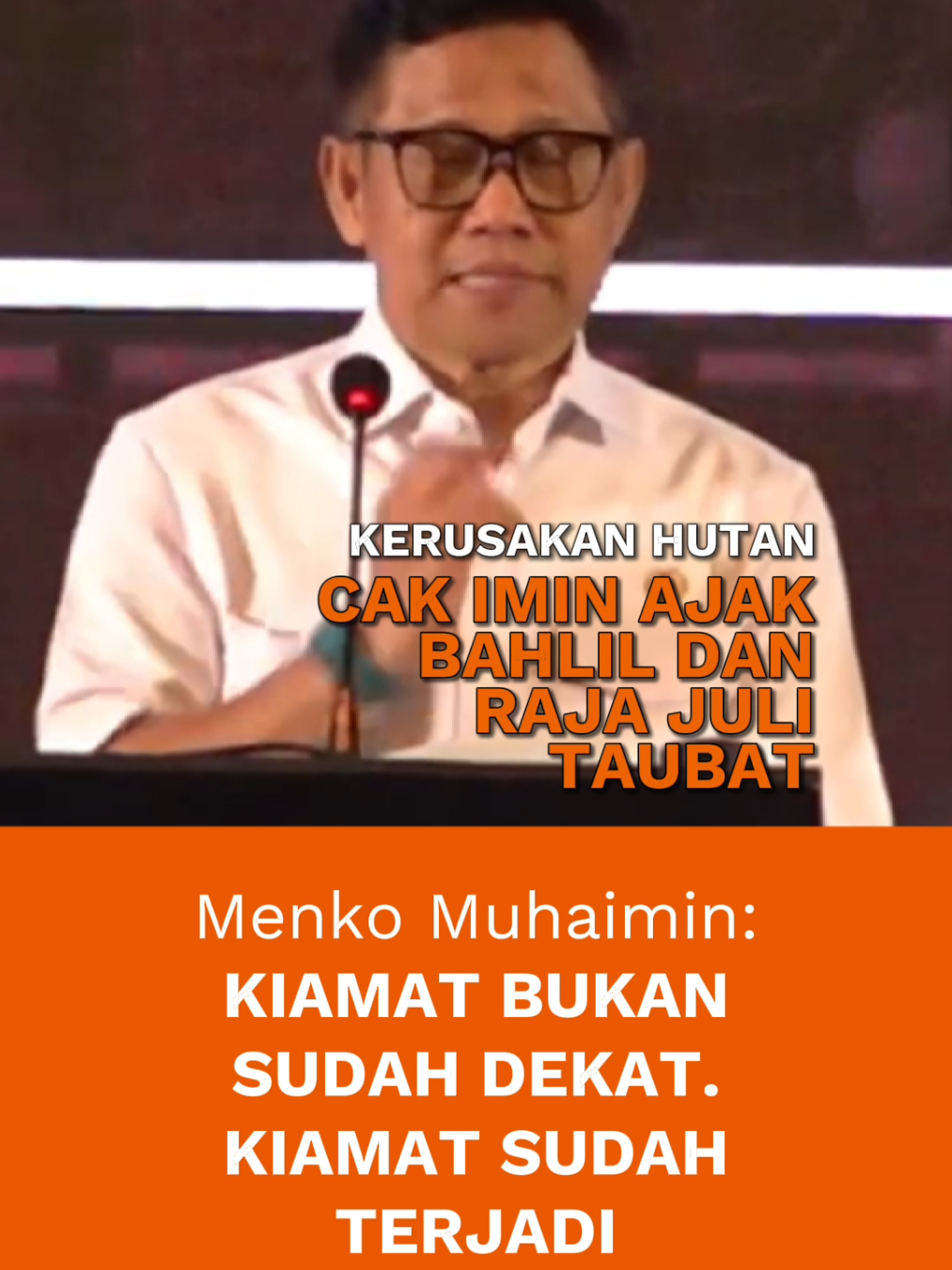 KERUSAKAN HUTAN
CAK IMIN AJAK BAHLIL DAN RAJA JULI TAUBAT

Menko Muhaimin:
KIAMAT BUKAN SUDAH DEKAT. KIAMAT SUDAH TERJADI